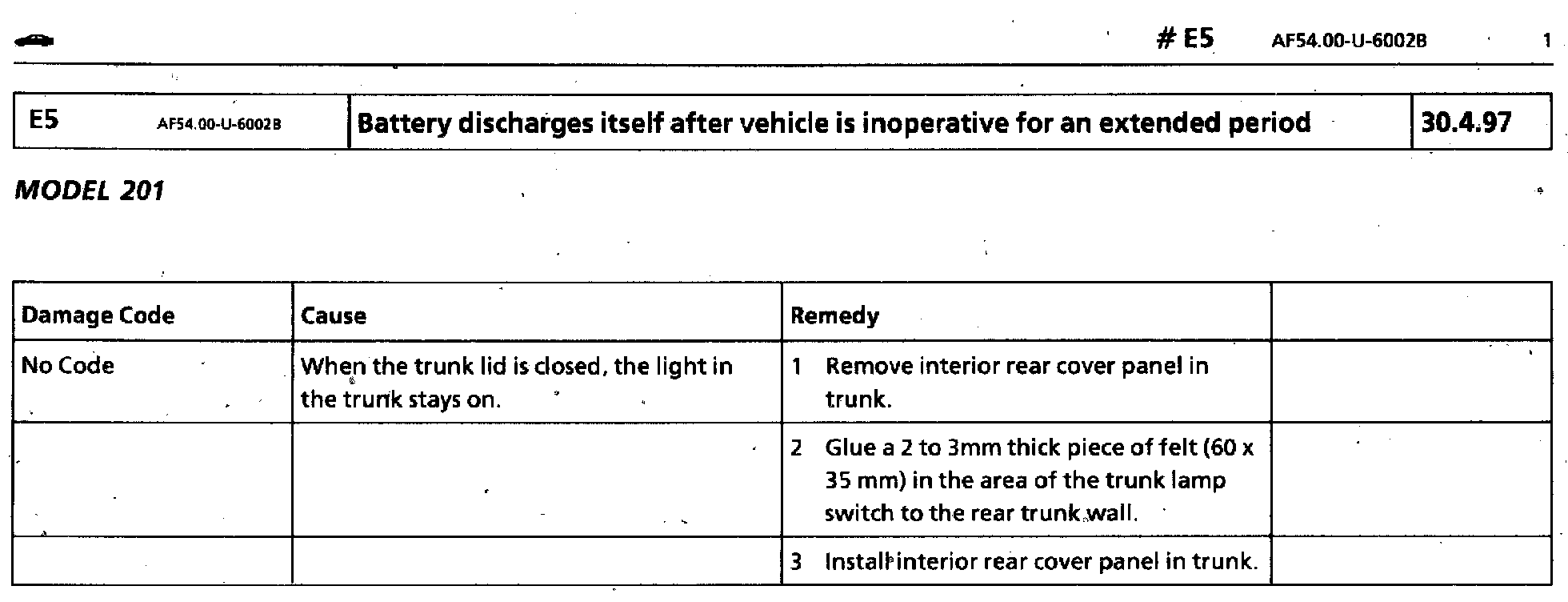 # E5 AF54.00-U-6002B 1

| E5 AF54.00-U-6002B | Battery discharges itself after vehicle is inoperative for an extended period | 30.4.97 |
|---|---|---|

MODEL 201

| Damage Code | Cause | Remedy | |
|---|---|---|---|
| No Code | When the trunk lid is closed, the light in the trunk stays on. | 1 Remove interior rear cover panel in trunk. | |
| | | 2 Glue a 2 to 3mm thick piece of felt (60 x 35 mm) in the area of the trunk lamp switch to the rear trunk wall. | |
| | | 3 Install interior rear cover panel in trunk. | |